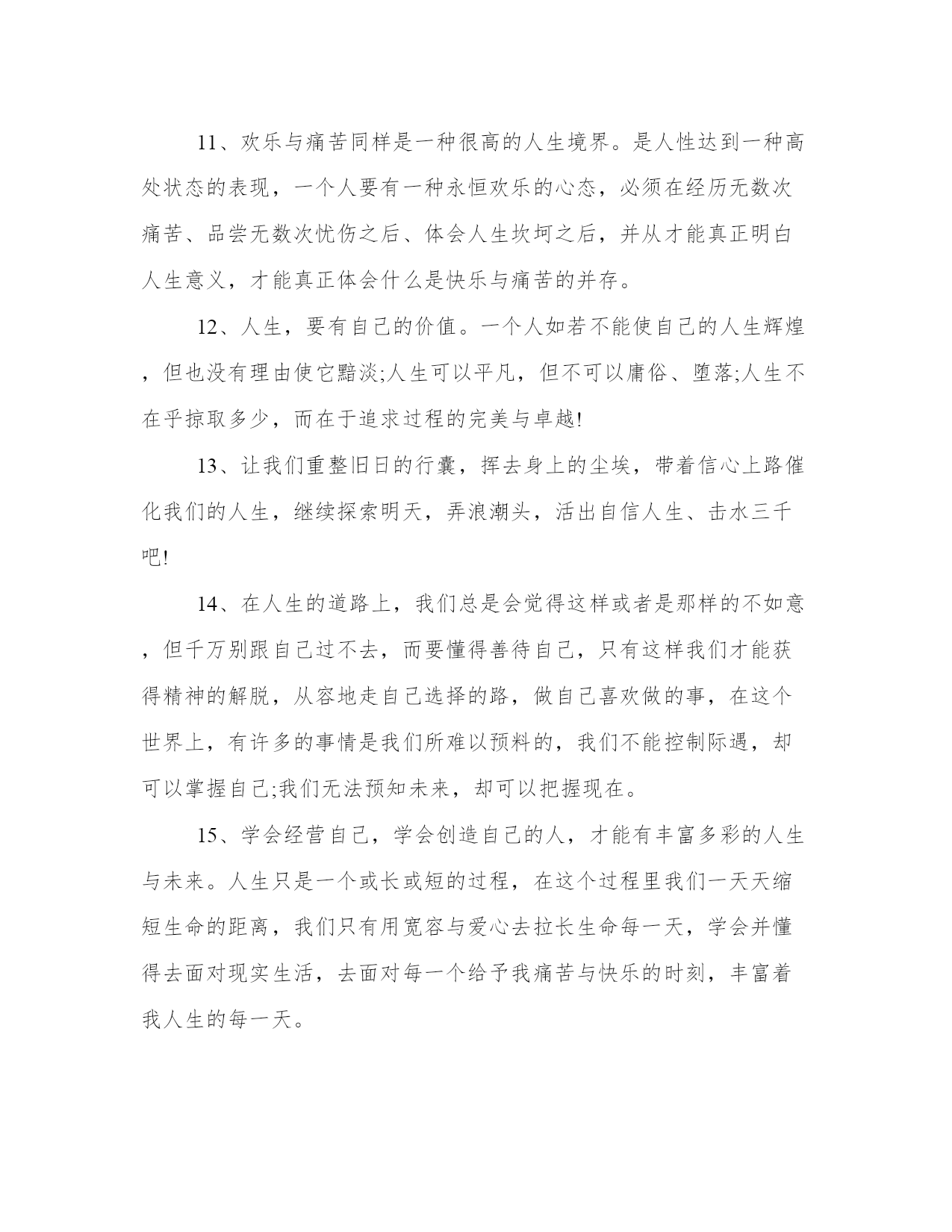 11、欢乐与痛苦同样是一种很高的人生境界。是人性达到一种高处状态的表现，一个人要有一种永恒欢乐的心态，必须在经历无数次痛苦、品尝无数次忧伤之后、体会人生坎坷之后，并从才能真正明白人生意义，才能真正体会什么是快乐与痛苦的并存。

12、人生，要有自己的价值。一个人如若不能使自己的人生辉煌，但也没有理由使它黯淡;人生可以平凡，但不可以庸俗、堕落;人生不在乎掠取多少，而在于追求过程的完美与卓越!

13、让我们重整旧日的行囊，挥去身上的尘埃，带着信心上路催化我们的人生，继续探索明天，弄浪潮头，活出自信人生、击水三千吧!

14、在人生的道路上，我们总是会觉得这样或者是那样的不如意，但千万别跟自己过不去，而要懂得善待自己，只有这样我们才能获得精神的解脱，从容地走自己选择的路，做自己喜欢做的事，在这个世界上，有许多的事情是我们所难以预料的，我们不能控制际遇，却可以掌握自己;我们无法预知未来，却可以把握现在。

15、学会经营自己，学会创造自己的人，才能有丰富多彩的人生与未来。人生只是一个或长或短的过程，在这个过程里我们一天天缩短生命的距离，我们只有用宽容与爱心去拉长生命每一天，学会并懂得去面对现实生活，去面对每一个给予我痛苦与快乐的时刻，丰富着我人生的每一天。